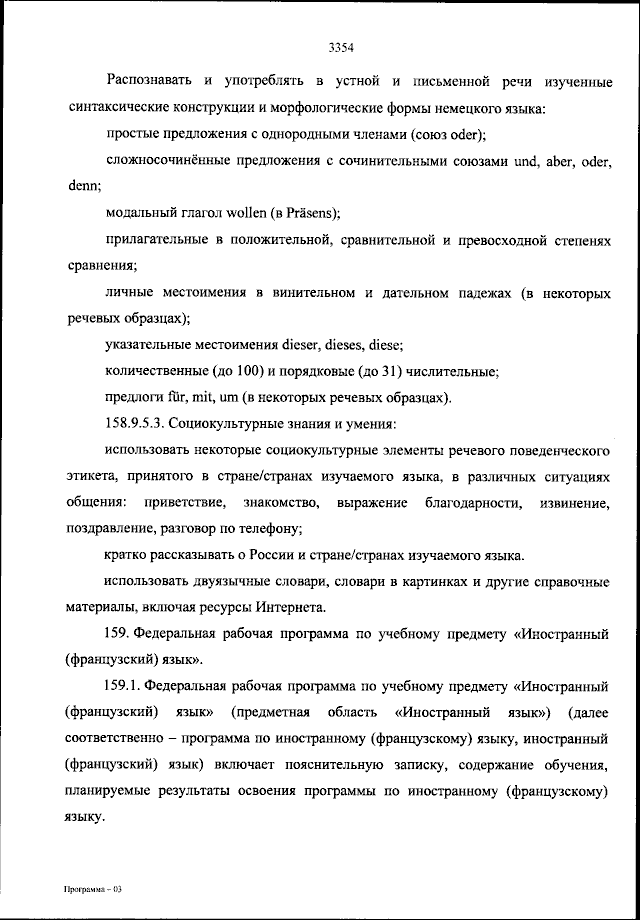 3354

Распознавать и употреблять в устной и письменной речи изученные синтаксические конструкции и морфологические формы немецкого языка:

простые предложения с однородными членами (союз oder);

сложносочинённые предложения с сочинительными союзами und, aber, oder, denn;

модальный глагол wollen (в Präsens);

прилагательные в положительной, сравнительной и превосходной степенях сравнения;

личные местоимения в винительном и дательном падежах (в некоторых речевых образцах);

указательные местоимения dieser, dieses, diese;

количественные (до 100) и порядковые (до 31) числительные;

предлоги für, mit, um (в некоторых речевых образцах).

158.9.5.3. Социокультурные знания и умения:

использовать некоторые социокультурные элементы речевого поведенческого этикета, принятого в стране/странах изучаемого языка, в различных ситуациях общения: приветствие, знакомство, выражение благодарности, извинение, поздравление, разговор по телефону;

кратко рассказывать о России и стране/странах изучаемого языка.

использовать двуязычные словари, словари в картинках и другие справочные материалы, включая ресурсы Интернета.

159. Федеральная рабочая программа по учебному предмету «Иностранный (французский) язык».

159.1. Федеральная рабочая программа по учебному предмету «Иностранный (французский) язык» (предметная область «Иностранный язык») (далее соответственно – программа по иностранному (французскому) языку, иностранный (французский) язык) включает пояснительную записку, содержание обучения, планируемые результаты освоения программы по иностранному (французскому) языку.

Программа – 03